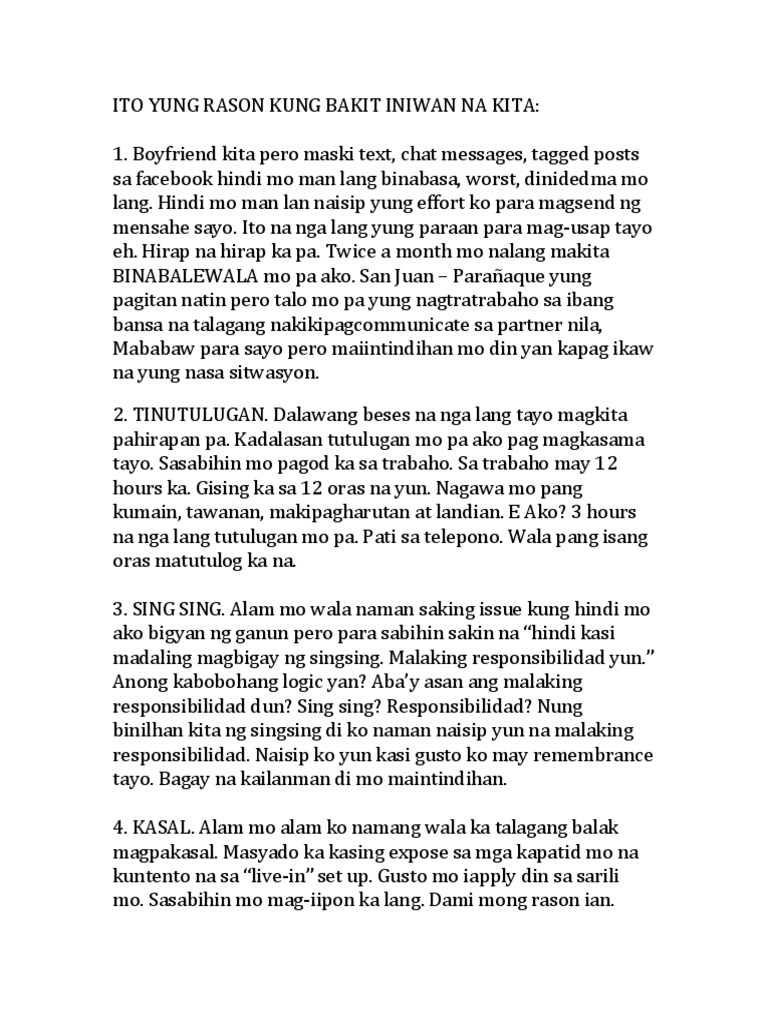 ITO YUNG RASON KUNG BAKIT INIWAN NA KITA:

1. Boyfriend kita pero maski text, chat messages, tagged posts sa facebook hindi mo man lang binabasa, worst, dinidedma mo lang. Hindi mo man lan naisip yung effort ko para magsend ng mensahe sayo. Ito na nga lang yung paraan para mag-usap tayo eh. Hirap na hirap ka pa. Twice a month mo nalang makita BINABALEWALA mo pa ako. San Juan – Parañaque yung pagitan natin pero talo mo pa yung nagtratrabaho sa ibang bansa na talagang nakikipagcommunicate sa partner nila, Mababaw para sayo pero maiintindihan mo din yan kapag ikaw na yung nasa sitwasyon.

2. TINUTULUGAN. Dalawang beses na nga lang tayo magkita pahirapan pa. Kadalasan tutulugan mo pa ako pag magkasama tayo. Sasabihin mo pagod ka sa trabaho. Sa trabaho may 12 hours ka. Gising ka sa 12 oras na yun. Nagawa mo pang kumain, tawanan, makipagharutan at landian. E Ako? 3 hours na nga lang tutulugan mo pa. Pati sa telepono. Wala pang isang oras matutulog ka na.

3. SING SING. Alam mo wala naman saking issue kung hindi mo ako bigyan ng ganun pero para sabihin sakin na “hindi kasi madaling magbigay ng singsing. Malaking responsibilidad yun.” Anong kabobohang logic yan? Aba’y asan ang malaking responsibilidad dun? Sing sing? Responsibilidad? Nung binilhan kita ng singsing di ko naman naisip yun na malaking responsibilidad. Naisip ko yun kasi gusto ko may remembrance tayo. Bagay na kailanman di mo maintindihan.

4. KASAL. Alam mo alam ko namang wala ka talagang balak magpakasal. Masyado ka kasing expose sa mga kapatid mo na kuntento na sa “live-in” set up. Gusto mo iapply din sa sarili mo. Sasabihin mo mag-iipon ka lang. Dami mong rason ian.